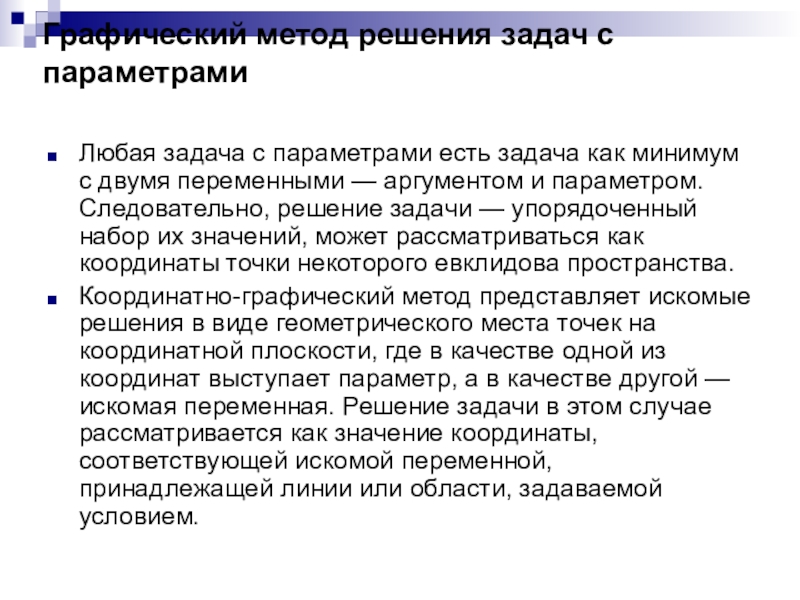 Графический метод решения задач с параметрами

Любая задача с параметрами есть задача как минимум с двумя переменными — аргументом и параметром. Следовательно, решение задачи — упорядоченный набор их значений, может рассматриваться как координаты точки некоторого евклидова пространства.

Координатно-графический метод представляет искомые решения в виде геометрического места точек на координатной плоскости, где в качестве одной из координат выступает параметр, а в качестве другой — искомая переменная. Решение задачи в этом случае рассматривается как значение координаты, соответствующей искомой переменной, принадлежащей линии или области, задаваемой условием.